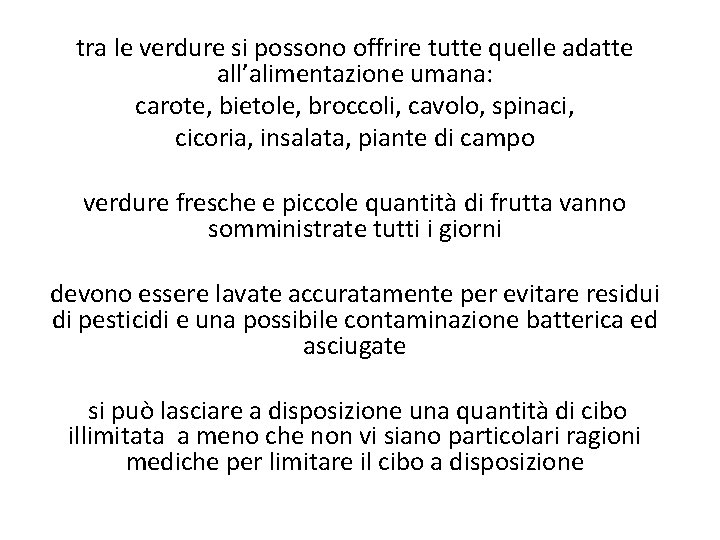 tra le verdure si possono offrire tutte quelle adatte all’alimentazione umana:
carote, bietole, broccoli, cavolo, spinaci,
cicoria, insalata, piante di campo

verdure fresche e piccole quantità di frutta vanno somministrate tutti i giorni

devono essere lavate accuratamente per evitare residui di pesticidi e una possibile contaminazione batterica ed asciugate

si può lasciare a disposizione una quantità di cibo illimitata a meno che non vi siano particolari ragioni mediche per limitare il cibo a disposizione